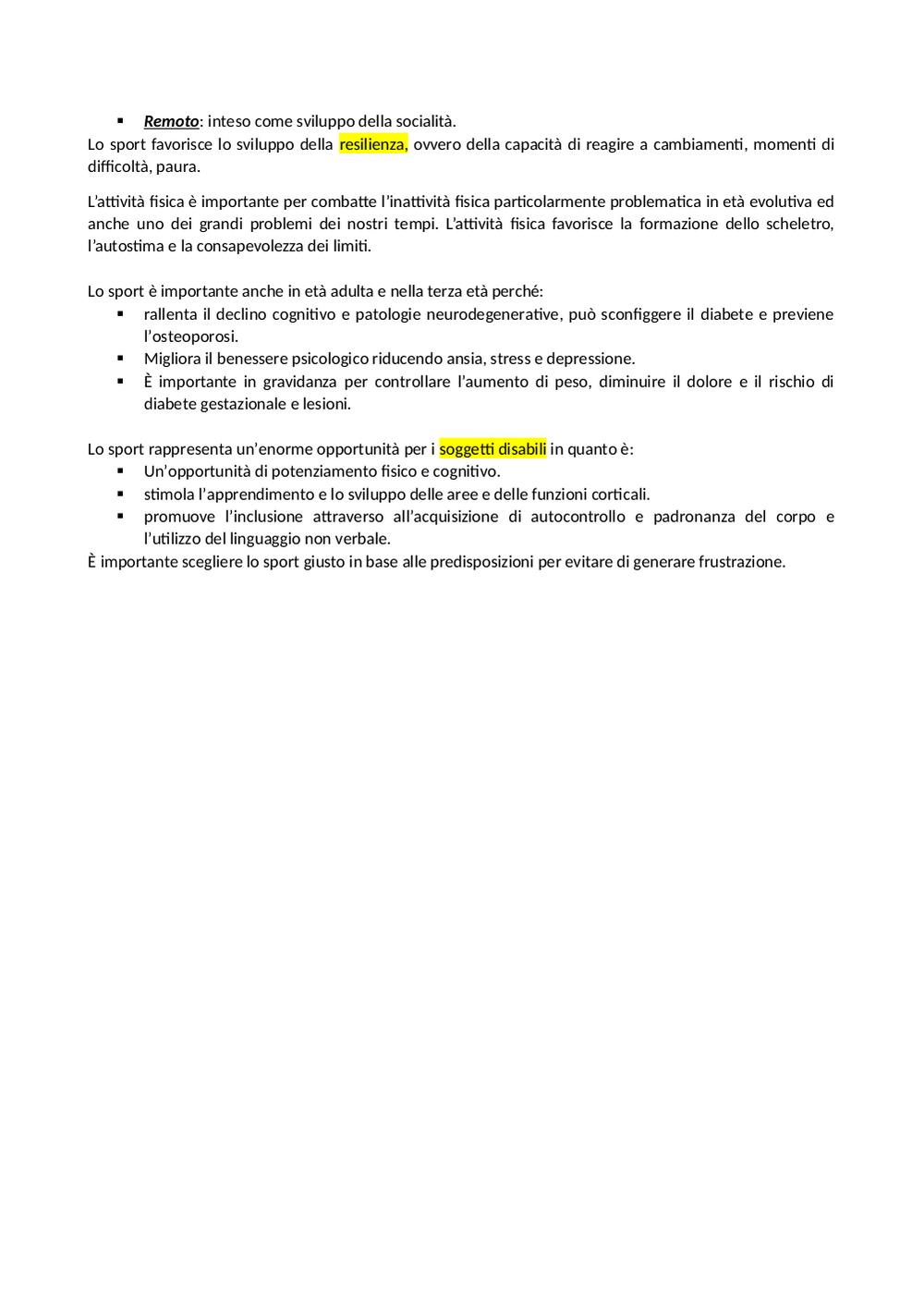 ▪ Remoto: inteso come sviluppo della socialità.
Lo sport favorisce lo sviluppo della resilienza, ovvero della capacità di reagire a cambiamenti, momenti di difficoltà, paura.

L'attività fisica è importante per combatte l'inattività fisica particolarmente problematica in età evolutiva ed anche uno dei grandi problemi dei nostri tempi. L'attività fisica favorisce la formazione dello scheletro, l'autostima e la consapevolezza dei limiti.

Lo sport è importante anche in età adulta e nella terza età perché:
▪ rallenta il declino cognitivo e patologie neurodegenerative, può sconfiggere il diabete e previene l'osteoporosi.
▪ Migliora il benessere psicologico riducendo ansia, stress e depressione.
▪ È importante in gravidanza per controllare l'aumento di peso, diminuire il dolore e il rischio di diabete gestazionale e lesioni.

Lo sport rappresenta un'enorme opportunità per i soggetti disabili in quanto è:
▪ Un'opportunità di potenziamento fisico e cognitivo.
▪ stimola l'apprendimento e lo sviluppo delle aree e delle funzioni corticali.
▪ promuove l'inclusione attraverso all'acquisizione di autocontrollo e padronanza del corpo e l'utilizzo del linguaggio non verbale.
È importante scegliere lo sport giusto in base alle predisposizioni per evitare di generare frustrazione.